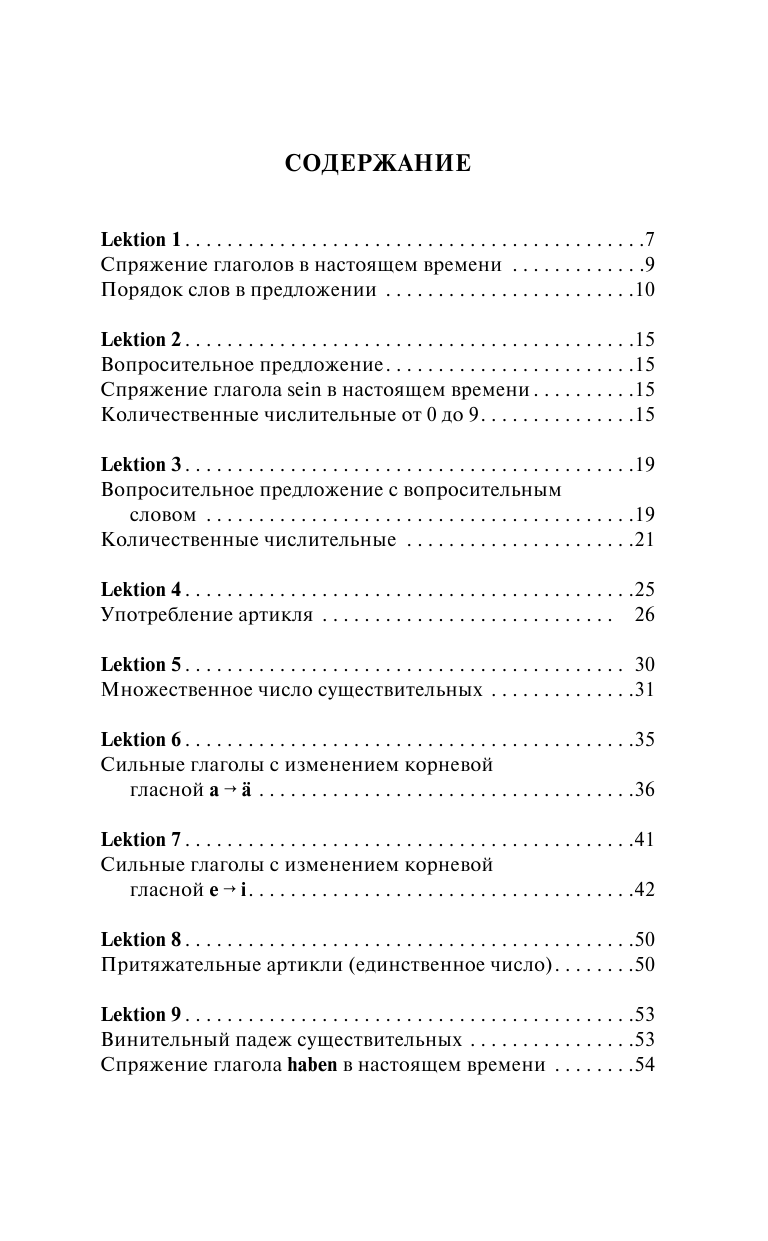 СОДЕРЖАНИЕ

Lektion 1 7
Спряжение глаголов в настоящем времени 9
Порядок слов в предложении 10

Lektion 2 15
Вопросительное предложение 15
Спряжение глагола sein в настоящем времени 15
Количественные числительные от 0 до 9 15

Lektion 3 19
Вопросительное предложение с вопросительным словом 19
Количественные числительные 21

Lektion 4 25
Употребление артикля 26

Lektion 5 30
Множественное число существительных 31

Lektion 6 35
Сильные глаголы с изменением корневой гласной a → ä 36

Lektion 7 41
Сильные глаголы с изменением корневой гласной e → i 42

Lektion 8 50
Притяжательные артикли (единственное число) 50

Lektion 9 53
Винительный падеж существительных 53
Спряжение глагола haben в настоящем времени 54